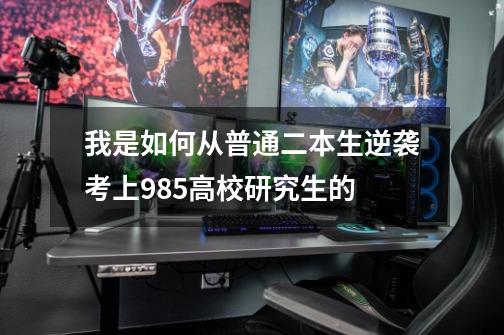 我是如何从普通二本生逆袭考上985高校研究生的